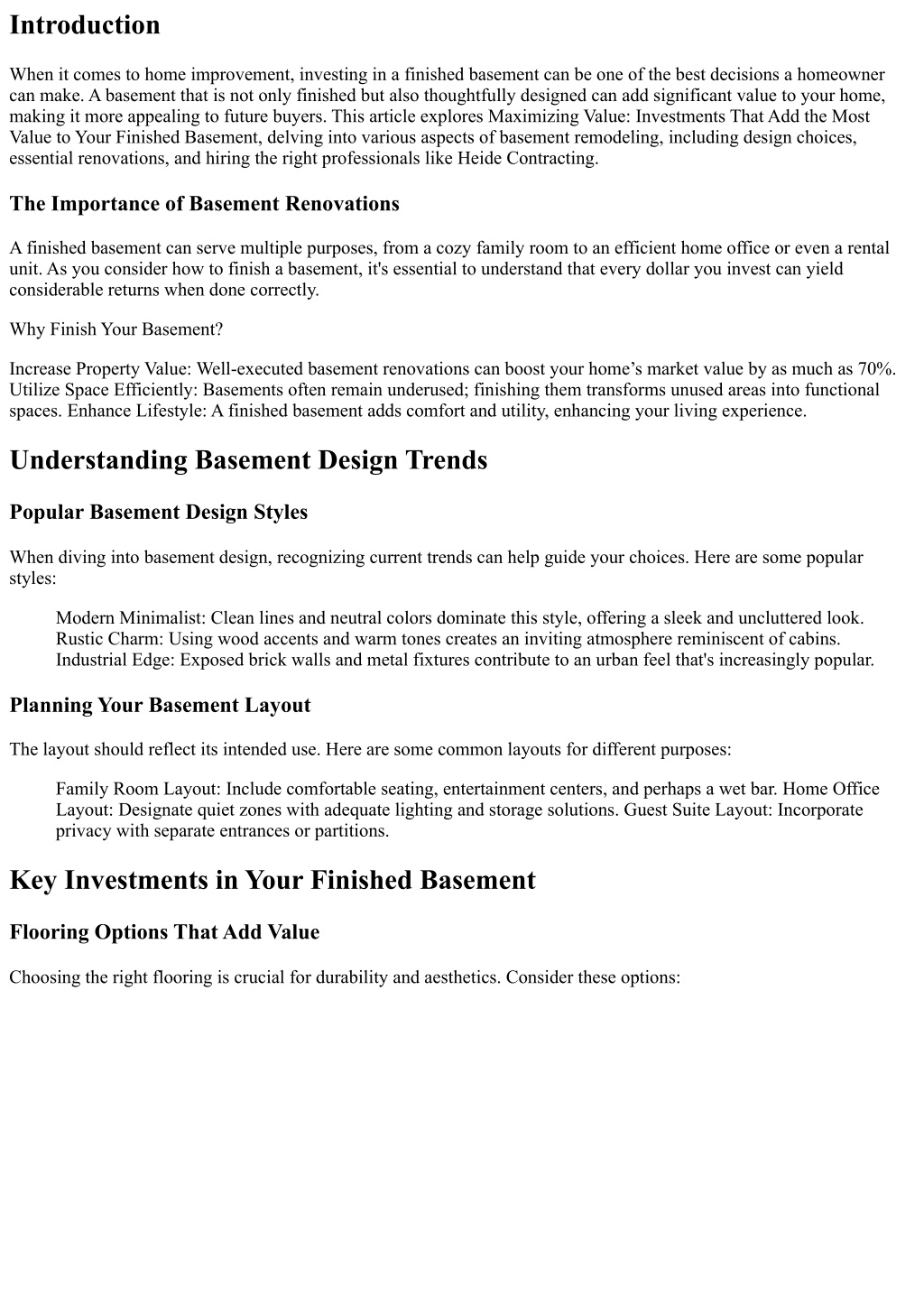 Introduction

When it comes to home improvement, investing in a finished basement can be one of the best decisions a homeowner can make. A basement that is not only finished but also thoughtfully designed can add significant value to your home, making it more appealing to future buyers. This article explores Maximizing Value: Investments That Add the Most Value to Your Finished Basement, delving into various aspects of basement remodeling, including design choices, essential renovations, and hiring the right professionals like Heide Contracting.

The Importance of Basement Renovations

A finished basement can serve multiple purposes, from a cozy family room to an efficient home office or even a rental unit. As you consider how to finish a basement, it's essential to understand that every dollar you invest can yield considerable returns when done correctly.

Why Finish Your Basement?

Increase Property Value: Well-executed basement renovations can boost your home’s market value by as much as 70%. Utilize Space Efficiently: Basements often remain underused; finishing them transforms unused areas into functional spaces. Enhance Lifestyle: A finished basement adds comfort and utility, enhancing your living experience.

Understanding Basement Design Trends

Popular Basement Design Styles

When diving into basement design, recognizing current trends can help guide your choices. Here are some popular styles:

Modern Minimalist: Clean lines and neutral colors dominate this style, offering a sleek and uncluttered look. Rustic Charm: Using wood accents and warm tones creates an inviting atmosphere reminiscent of cabins. Industrial Edge: Exposed brick walls and metal fixtures contribute to an urban feel that's increasingly popular.

Planning Your Basement Layout

The layout should reflect its intended use. Here are some common layouts for different purposes:

Family Room Layout: Include comfortable seating, entertainment centers, and perhaps a wet bar. Home Office Layout: Designate quiet zones with adequate lighting and storage solutions. Guest Suite Layout: Incorporate privacy with separate entrances or partitions.

Key Investments in Your Finished Basement

Flooring Options That Add Value

Choosing the right flooring is crucial for durability and aesthetics. Consider these options: